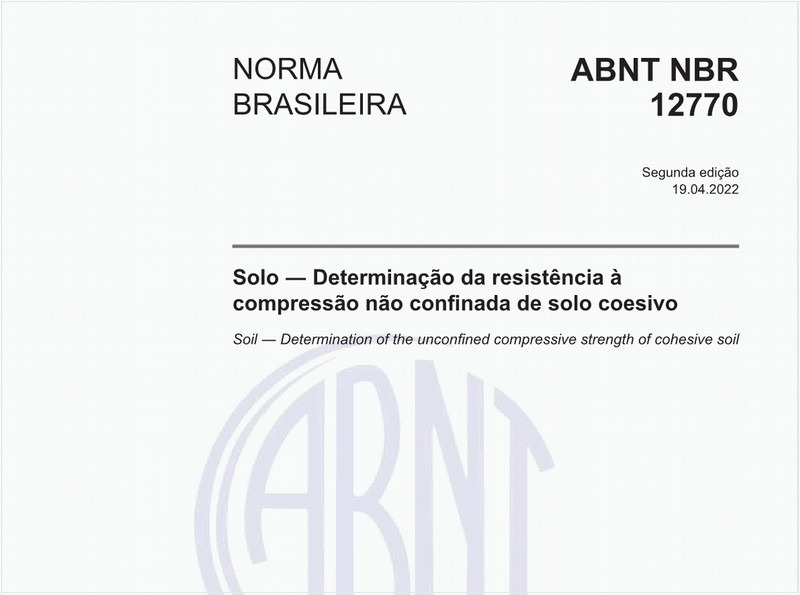 NORMA BRASILEIRA

ABNT NBR 12770

Segunda edição
19.04.2022

Solo — Determinação da resistência à compressão não confinada de solo coesivo

Soil — Determination of the unconfined compressive strength of cohesive soil

ABNT